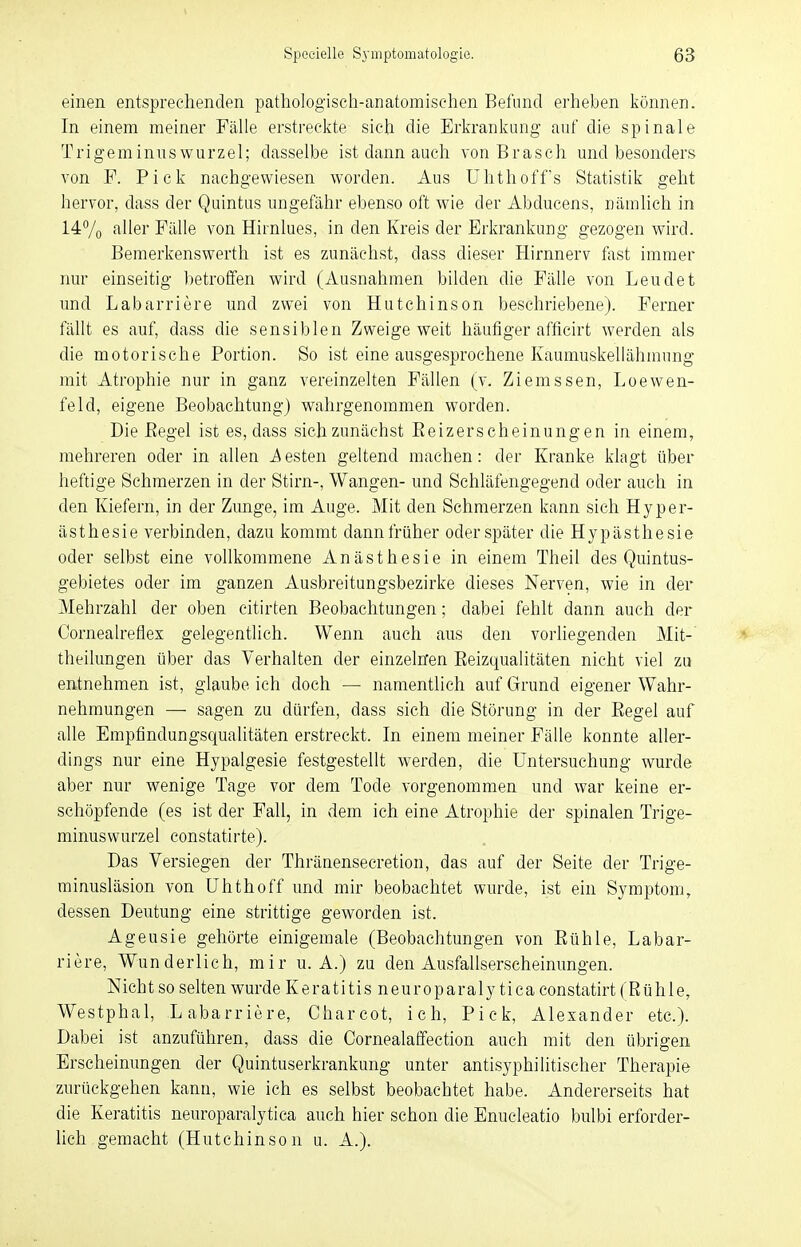 Specielle Symptomatologie. 63

einen entsprechenden pathologisch-anatomischen Befund erheben können. In einem meiner Fälle erstreckte sich die Erkrankung auf die spinale Trigeminuswurzel; dasselbe ist dann auch von Brasch und besonders von F. Pick nachgewiesen worden. Aus Uhthoff's Statistik geht hervor, dass der Quintus ungefähr ebenso oft wie der Abducens, nämlich in 14% aller Fälle von Hirnlues, in den Kreis der Erkrankung gezogen wird.

Bemerkenswerth ist es zunächst, dass dieser Hirnnerv fast immer nur einseitig betroffen wird (Ausnahmen bilden die Fälle von Leudet und Labarrière und zwei von Hutchinson beschriebene). Ferner fällt es auf, dass die sensiblen Zweige weit häufiger afficirt werden als die motorische Portion. So ist eine ausgesprochene Kaumuskellähmung mit Atrophie nur in ganz vereinzelten Fällen (v. Ziemssen, Loewenfeld, eigene Beobachtung) wahrgenommen worden.

Die Regel ist es, dass sich zunächst Reizerscheinungen in einem, mehreren oder in allen Aesten geltend machen: der Kranke klagt über heftige Schmerzen in der Stirn-, Wangen- und Schläfengegend oder auch in den Kiefern, in der Zunge, im Auge. Mit den Schmerzen kann sich Hyperästhesie verbinden, dazu kommt dann früher oder später die Hypästhesie oder selbst eine vollkommene Anästhesie in einem Theil des Quintusgebietes oder im ganzen Ausbreitungsbezirke dieses Nerven, wie in der Mehrzahl der oben citirten Beobachtungen; dabei fehlt dann auch der Cornealreflex gelegentlich. Wenn auch aus den vorliegenden Mittheilungen über das Verhalten der einzelnen Reizqualitäten nicht viel zu entnehmen ist, glaube ich doch — namentlich auf Grund eigener Wahrnehmungen — sagen zu dürfen, dass sich die Störung in der Regel auf alle Empfindungsqualitäten erstreckt. In einem meiner Fälle konnte allerdings nur eine Hypalgesie festgestellt werden, die Untersuchung wurde aber nur wenige Tage vor dem Tode vorgenommen und war keine erschöpfende (es ist der Fall, in dem ich eine Atrophie der spinalen Trigeminuswurzel constatirte).

Das Versiegen der Thränensecretion, das auf der Seite der Trigeminusläsion von Uhthoff und mir beobachtet wurde, ist ein Symptom, dessen Deutung eine strittige geworden ist.

Ageusie gehörte einigemale (Beobachtungen von Rühle, Labarrière, Wunderlich, mir u. A.) zu den Ausfallserscheinungen.

Nicht so selten wurde Keratitis neuroparalytica constatirt (Rühle, Westphal, Labarrière, Charcot, ich, Pick, Alexander etc.). Dabei ist anzuführen, dass die Cornealaffection auch mit den übrigen Erscheinungen der Quintuserkrankung unter antisyphilitischer Therapie zurückgehen kann, wie ich es selbst beobachtet habe. Andererseits hat die Keratitis neuroparalytica auch hier schon die Enucleatio bulbi erforderlich gemacht (Hutchinson u. A.).